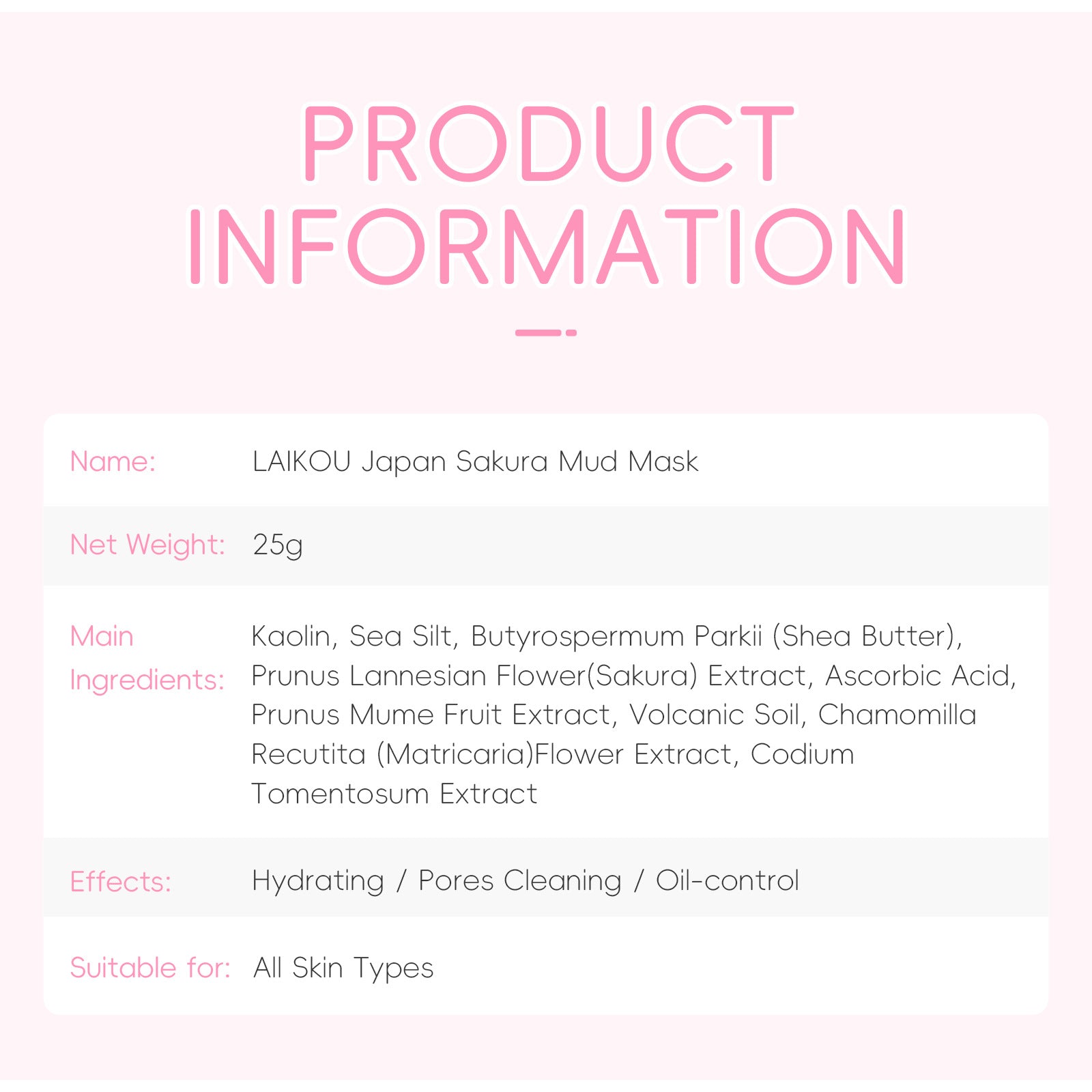 PRODUCT INFORMATION

Name: LAIKOU Japan Sakura Mud Mask

Net Weight: 25g

Main Ingredients: Kaolin, Sea Silt, Butyrospermum Parkii (Shea Butter), Prunus Lannesian Flower(Sakura) Extract, Ascorbic Acid, Prunus Mume Fruit Extract, Volcanic Soil, Chamomilla Recutita (Matricaria)Flower Extract, Codium Tomentosum Extract

Effects: Hydrating / Pores Cleaning / Oil-control

Suitable for: All Skin Types